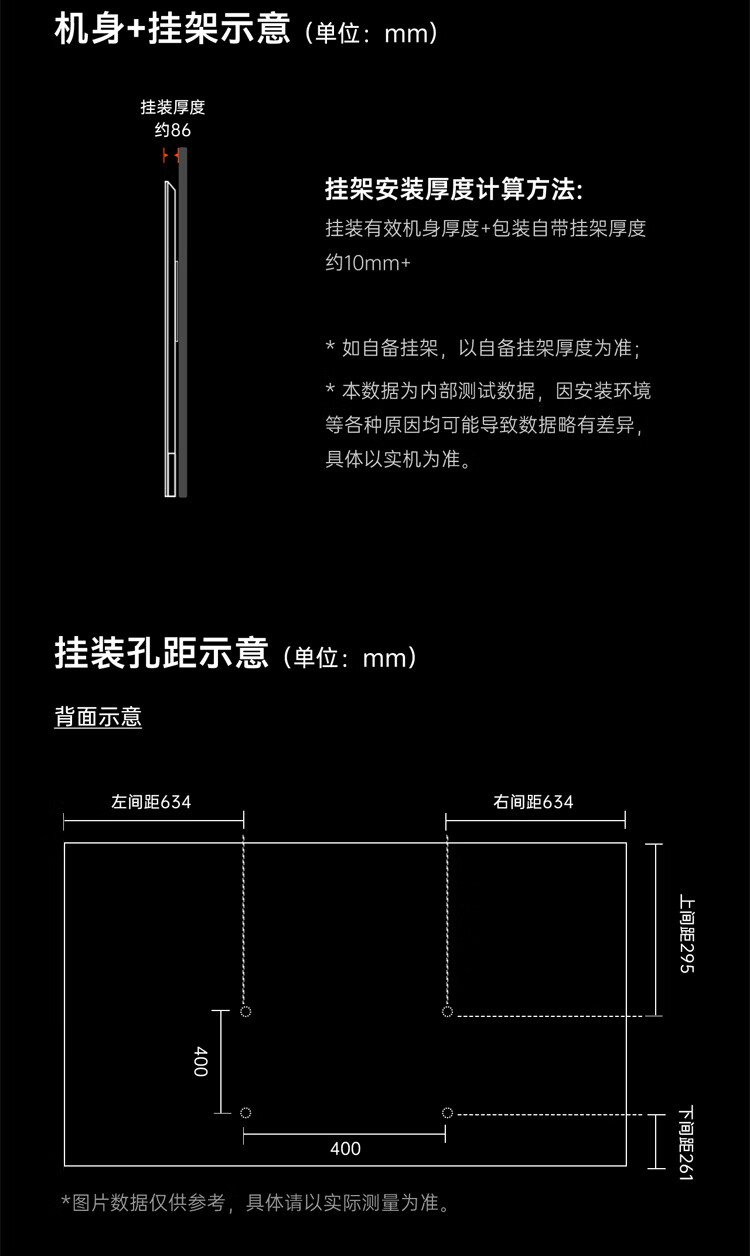 机身+挂架示意（单位：mm）

挂装厚度
约86

挂架安装厚度计算方法:
挂装有效机身厚度+包装自带挂架厚度约10mm+

* 如自备挂架，以自备挂架厚度为准；

* 本数据为内部测试数据，因安装环境等各种原因均可能导致数据略有差异，具体以实机为准。

挂装孔距示意（单位：mm）

背面示意

左间距634

右间距634

上间距295

400

400

下间距261

*图片数据仅供参考，具体请以实际测量为准。